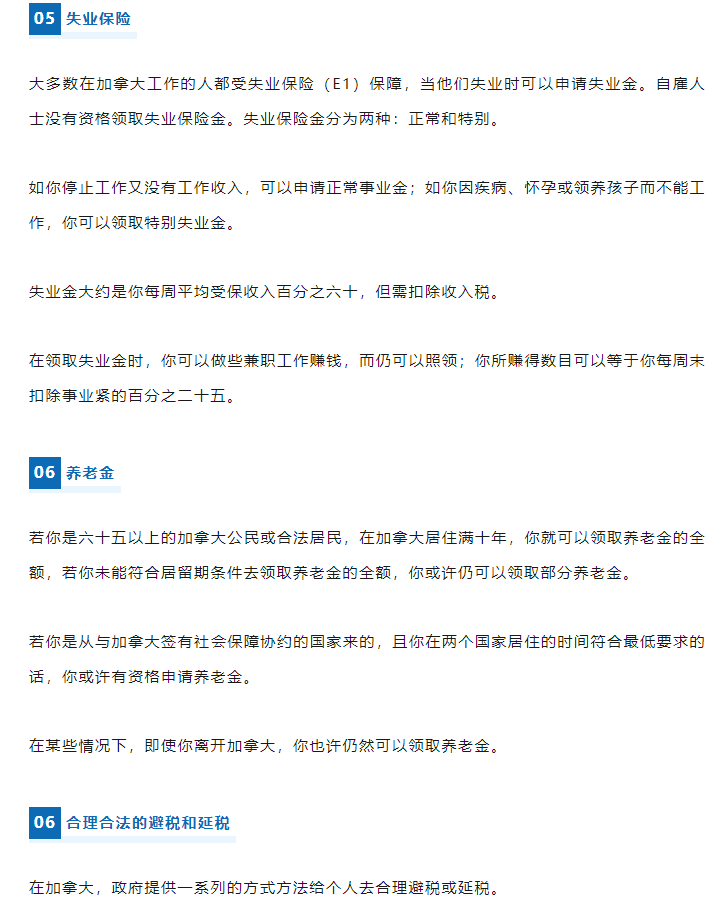 05 失业保险

大多数在加拿大工作的人都受失业保险（E1）保障，当他们失业时可以申请失业金。自雇人士没有资格领取失业保险金。失业保险金分为两种：正常和特别。

如你停止工作又没有工作收入，可以申请正常事业金；如你因疾病、怀孕或领养孩子而不能工作，你可以领取特别失业金。

失业金大约是你每周平均受保收入百分之六十，但需扣除收入税。

在领取失业金时，你可以做些兼职工作赚钱，而仍可以照领；你所赚得数目可以等于你每周末扣除事业紧的百分之二十五。

06 养老金

若你是六十五以上的加拿大公民或合法居民，在加拿大居住满十年，你就可以领取养老金的全额，若你未能符合居留期条件去领取养老金的全额，你或许仍可以领取部分养老金。

若你是从与加拿大签有社会保障协约的国家来的，且你在两个国家居住的时间符合最低要求的话，你或许有资格申请养老金。

在某些情况下，即使你离开加拿大，你也许仍然可以领取养老金。

06 合理合法的避税和延税

在加拿大，政府提供一系列的方式方法给个人去合理避税或延税。